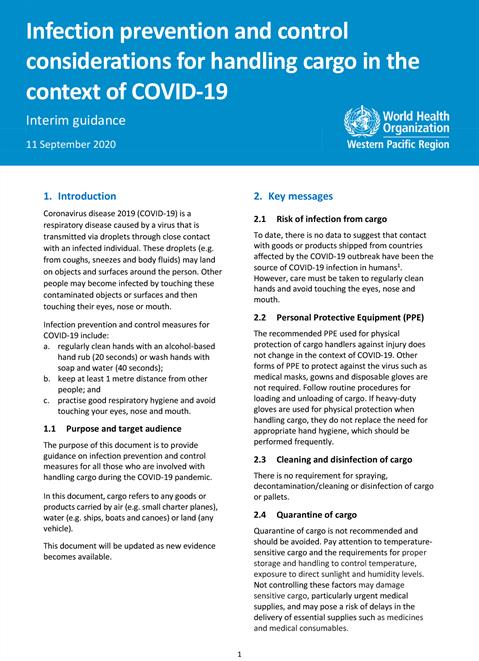 Infection prevention and control considerations for handling cargo in the context of COVID-19

Interim guidance

11 September 2020

World Health Organization
Western Pacific Region

1. Introduction

Coronavirus disease 2019 (COVID-19) is a respiratory disease caused by a virus that is transmitted via droplets through close contact with an infected individual. These droplets (e.g. from coughs, sneezes and body fluids) may land on objects and surfaces around the person. Other people may become infected by touching these contaminated objects or surfaces and then touching their eyes, nose or mouth.

Infection prevention and control measures for COVID-19 include:
a. regularly clean hands with an alcohol-based hand rub (20 seconds) or wash hands with soap and water (40 seconds);
b. keep at least 1 metre distance from other people; and
c. practise good respiratory hygiene and avoid touching your eyes, nose and mouth.

1.1 Purpose and target audience

The purpose of this document is to provide guidance on infection prevention and control measures for all those who are involved with handling cargo during the COVID-19 pandemic.

In this document, cargo refers to any goods or products carried by air (e.g. small charter planes), water (e.g. ships, boats and canoes) or land (any vehicle).

This document will be updated as new evidence becomes available.

2. Key messages

2.1 Risk of infection from cargo

To date, there is no data to suggest that contact with goods or products shipped from countries affected by the COVID-19 outbreak have been the source of COVID-19 infection in humans$^1$. However, care must be taken to regularly clean hands and avoid touching the eyes, nose and mouth.

2.2 Personal Protective Equipment (PPE)

The recommended PPE used for physical protection of cargo handlers against injury does not change in the context of COVID-19. Other forms of PPE to protect against the virus such as medical masks, gowns and disposable gloves are not required. Follow routine procedures for loading and unloading of cargo. If heavy-duty gloves are used for physical protection when handling cargo, they do not replace the need for appropriate hand hygiene, which should be performed frequently.

2.3 Cleaning and disinfection of cargo

There is no requirement for spraying, decontamination/cleaning or disinfection of cargo or pallets.

2.4 Quarantine of cargo

Quarantine of cargo is not recommended and should be avoided. Pay attention to temperature-sensitive cargo and the requirements for proper storage and handling to control temperature, exposure to direct sunlight and humidity levels. Not controlling these factors may damage sensitive cargo, particularly urgent medical supplies, and may pose a risk of delays in the delivery of essential supplies such as medicines and medical consumables.

1